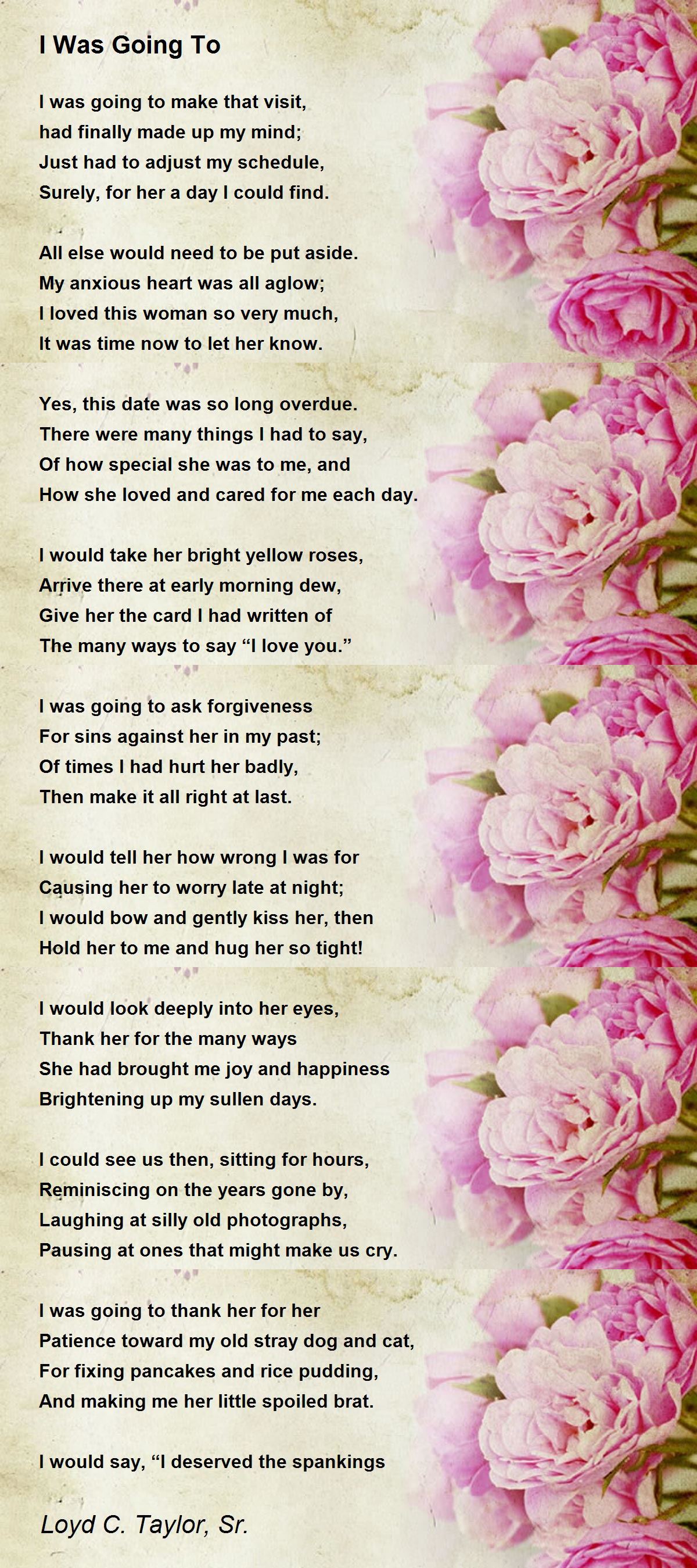 I Was Going To

I was going to make that visit,
had finally made up my mind;
Just had to adjust my schedule,
Surely, for her a day I could find.

All else would need to be put aside.
My anxious heart was all aglow;
I loved this woman so very much,
It was time now to let her know.

Yes, this date was so long overdue.
There were many things I had to say,
Of how special she was to me, and
How she loved and cared for me each day.

I would take her bright yellow roses,
Arrive there at early morning dew,
Give her the card I had written of
The many ways to say “I love you.”

I was going to ask forgiveness
For sins against her in my past;
Of times I had hurt her badly,
Then make it all right at last.

I would tell her how wrong I was for
Causing her to worry late at night;
I would bow and gently kiss her, then
Hold her to me and hug her so tight!

I would look deeply into her eyes,
Thank her for the many ways
She had brought me joy and happiness
Brightening up my sullen days.

I could see us then, sitting for hours,
Reminiscing on the years gone by,
Laughing at silly old photographs,
Pausing at ones that might make us cry.

I was going to thank her for her
Patience toward my old stray dog and cat,
For fixing pancakes and rice pudding,
And making me her little spoiled brat.

I would say, “I deserved the spankings

Loyd C. Taylor, Sr.